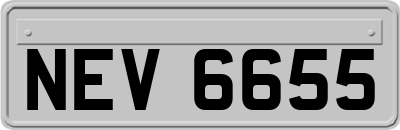 NEV 6655